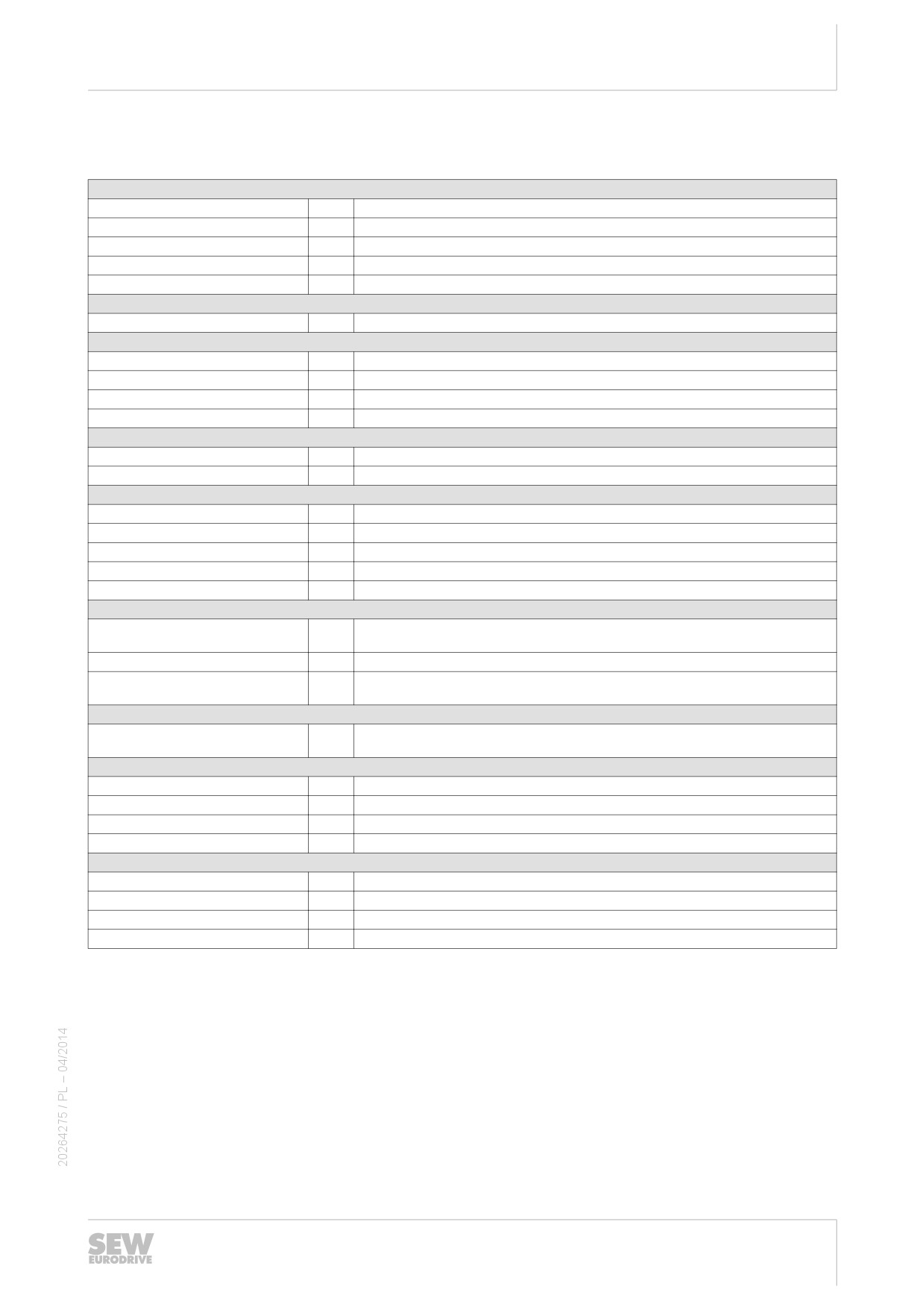 20264275 / PL – 04/2014

SEW
EURODRIVE